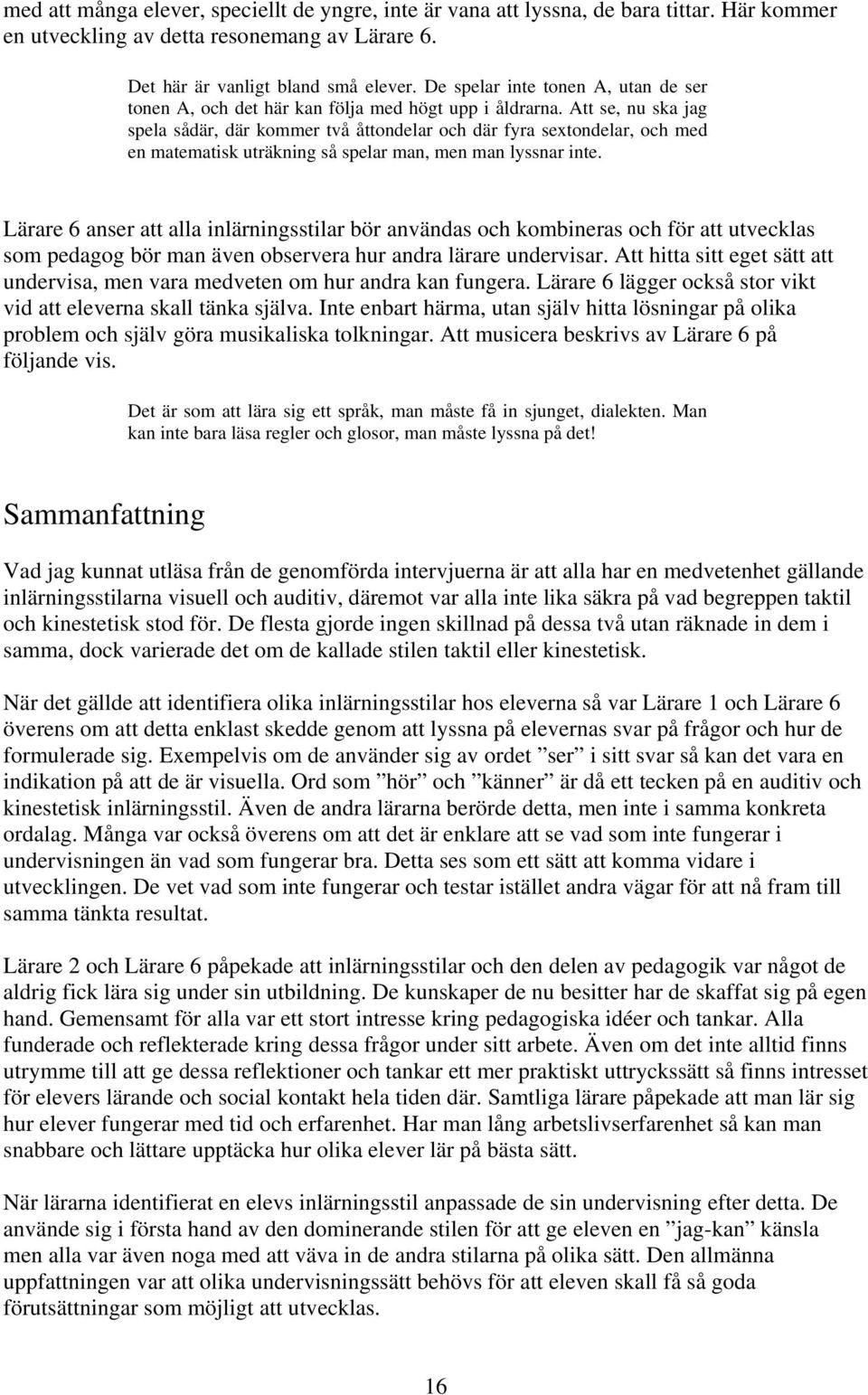 med att många elever, speciellt de yngre, inte är vana att lyssna, de bara tittar. Här kommer en utveckling av detta resonemang av Lärare 6.

Det här är vanligt bland små elever. De spelar inte tonen A, utan de ser tonen A, och det här kan följa med högt upp i åldrarna. Att se, nu ska jag spela sådär, där kommer två åttondelar och där fyra sextondelar, och med en matematisk uträkning så spelar man, men man lyssnar inte.

Lärare 6 anser att alla inlärningsstilar bör användas och kombineras och för att utvecklas som pedagog bör man även observera hur andra lärare undervisar. Att hitta sitt eget sätt att undervisa, men vara medveten om hur andra kan fungera. Lärare 6 lägger också stor vikt vid att eleverna skall tänka själva. Inte enbart härma, utan själv hitta lösningar på olika problem och själv göra musikaliska tolkningar. Att musicera beskrivs av Lärare 6 på följande vis.

Det är som att lära sig ett språk, man måste få in sjunget, dialekten. Man kan inte bara läsa regler och glosor, man måste lyssna på det!

Sammanfattning

Vad jag kunnat utläsa från de genomförda intervjuerna är att alla har en medvetenhet gällande inlärningsstilarna visuell och auditiv, däremot var alla inte lika säkra på vad begreppen taktil och kinestetisk stod för. De flesta gjorde ingen skillnad på dessa två utan räknade in dem i samma, dock varierade det om de kallade stilen taktil eller kinestetisk.

När det gällde att identifiera olika inlärningsstilar hos eleverna så var Lärare 1 och Lärare 6 överens om att detta enklast skedde genom att lyssna på elevernas svar på frågor och hur de formulerade sig. Exempelvis om de använder sig av ordet ”ser” i sitt svar så kan det vara en indikation på att de är visuella. Ord som ”hör” och ”känner” är då ett tecken på en auditiv och kinestetisk inlärningsstil. Även de andra lärarna berörde detta, men inte i samma konkreta ordalag. Många var också överens om att det är enklare att se vad som inte fungerar i undervisningen än vad som fungerar bra. Detta ses som ett sätt att komma vidare i utvecklingen. De vet vad som inte fungerar och testar istället andra vägar för att nå fram till samma tänkta resultat.

Lärare 2 och Lärare 6 påpekade att inlärningsstilar och den delen av pedagogik var något de aldrig fick lära sig under sin utbildning. De kunskaper de nu besitter har de skaffat sig på egen hand. Gemensamt för alla var ett stort intresse kring pedagogiska idéer och tankar. Alla funderade och reflekterade kring dessa frågor under sitt arbete. Även om det inte alltid finns utrymme till att ge dessa reflektioner och tankar ett mer praktiskt uttryckssätt så finns intresset för elevers lärande och social kontakt hela tiden där. Samtliga lärare påpekade att man lär sig hur elever fungerar med tid och erfarenhet. Har man lång arbetslivserfarenhet så kan man snabbare och lättare upptäcka hur olika elever lär på bästa sätt.

När lärarna identifierat en elevs inlärningsstil anpassade de sin undervisning efter detta. De använde sig i första hand av den dominerande stilen för att ge eleven en ”jag-kan” känsla men alla var även noga med att väva in de andra stilarna på olika sätt. Den allmänna uppfattningen var att olika undervisningssätt behövs för att eleven skall få så goda förutsättningar som möjligt att utvecklas.

16